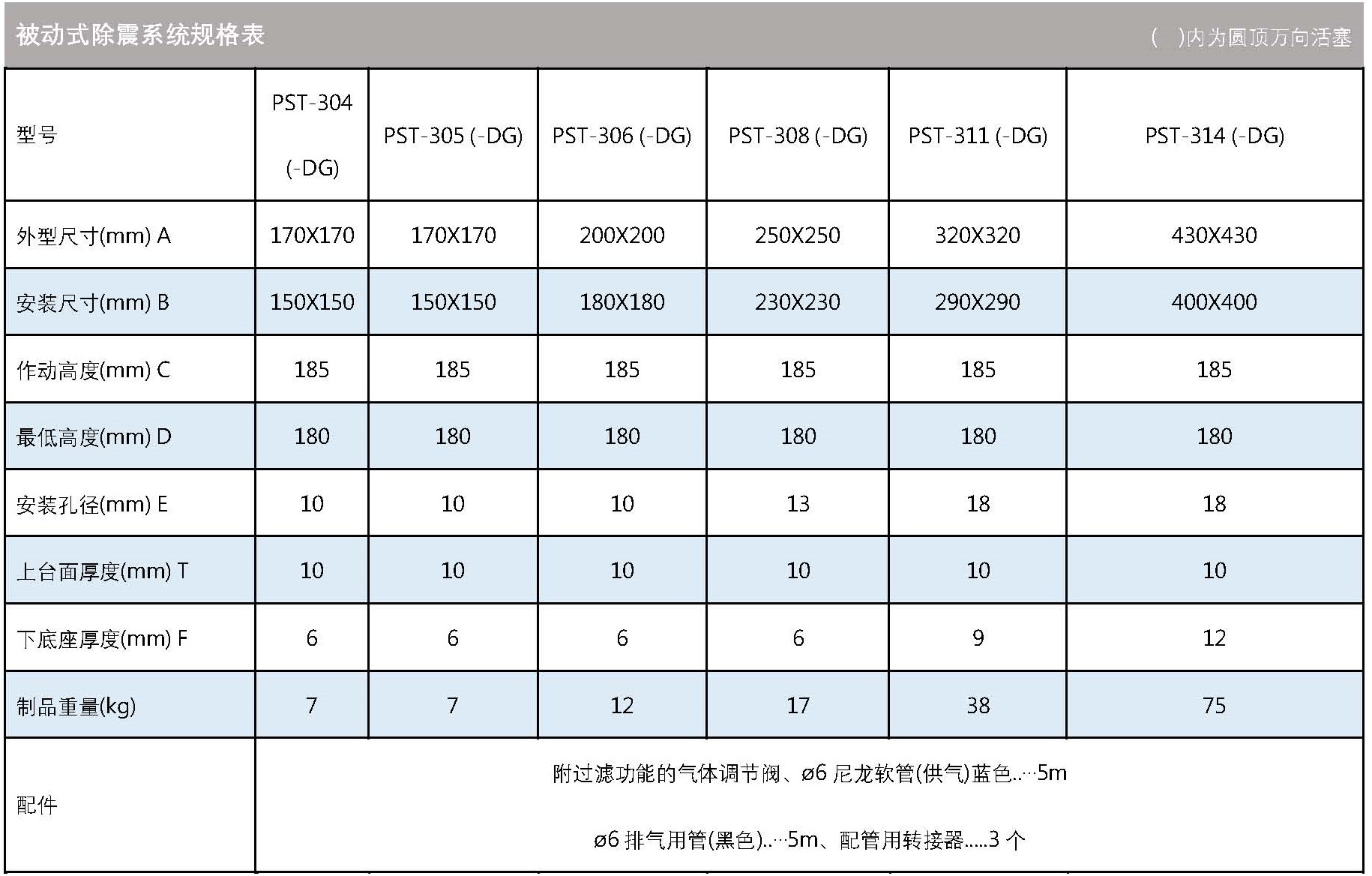 被动式除震系统规格表

(  )内为圆顶万向活塞

| 型号 | PST-304 (-DG) | PST-305 (-DG) | PST-306 (-DG) | PST-308 (-DG) | PST-311 (-DG) | PST-314 (-DG) |
|---|---|---|---|---|---|---|
| 外型尺寸(mm) A | 170X170 | 170X170 | 200X200 | 250X250 | 320X320 | 430X430 |
| 安装尺寸(mm) B | 150X150 | 150X150 | 180X180 | 230X230 | 290X290 | 400X400 |
| 作动高度(mm) C | 185 | 185 | 185 | 185 | 185 | 185 |
| 最低高度(mm) D | 180 | 180 | 180 | 180 | 180 | 180 |
| 安装孔径(mm) E | 10 | 10 | 10 | 13 | 18 | 18 |
| 上台面厚度(mm) T | 10 | 10 | 10 | 10 | 10 | 10 |
| 下底座厚度(mm) F | 6 | 6 | 6 | 6 | 9 | 12 |
| 制品重量(kg) | 7 | 7 | 12 | 17 | 38 | 75 |
| 配件 | 附过滤功能的气体调节阀、ø6 尼龙软管(供气)蓝色..…5m ø6 排气用管(黑色)..…5m、配管用转接器.....3 个 | | | | | |